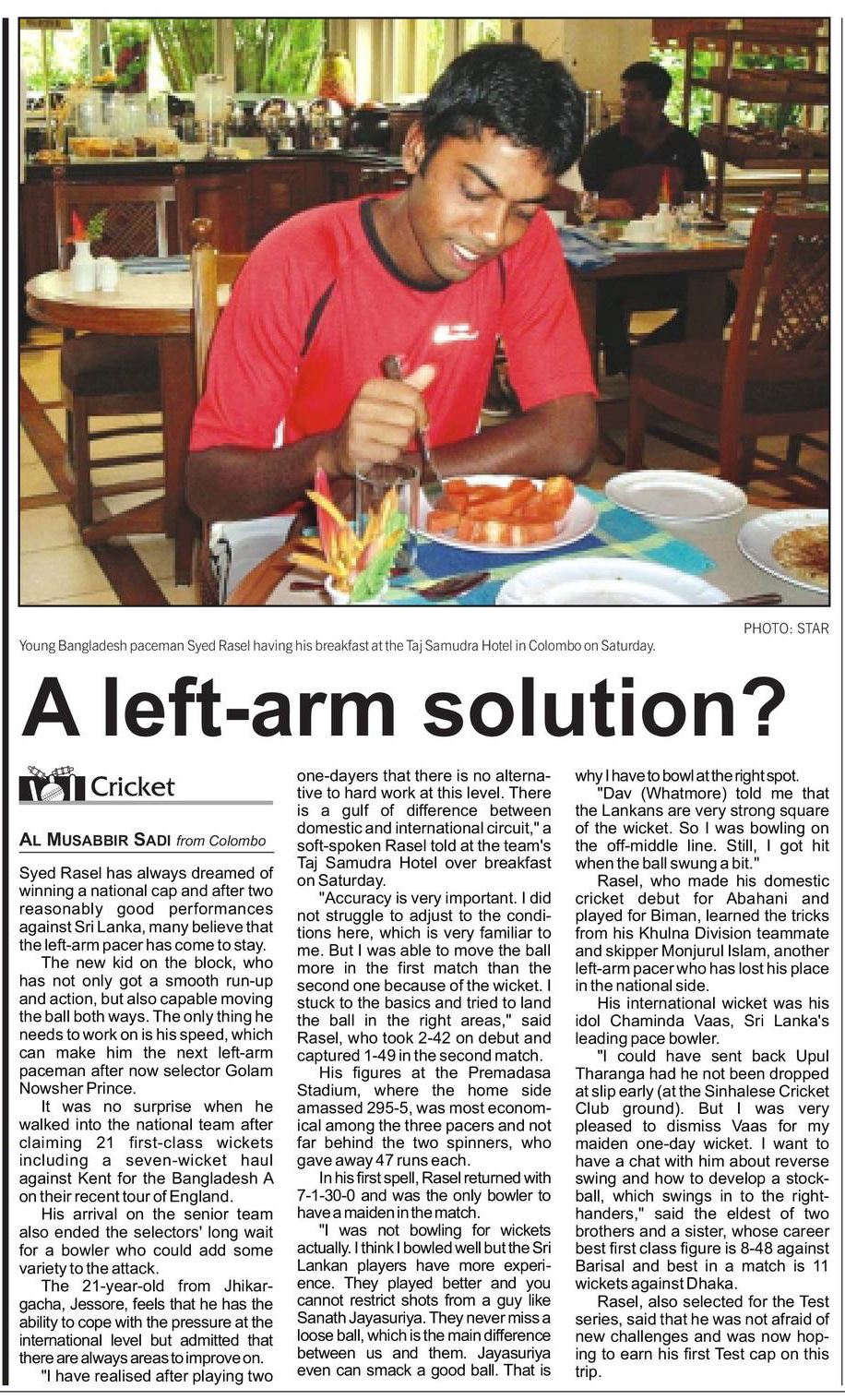 PHOTO: STAR

Young Bangladesh paceman Syed Rasel having his breakfast at the Taj Samudra Hotel in Colombo on Saturday.

A left-arm solution?

Cricket

AL MUSABBIR SADI from Colombo

Syed Rasel has always dreamed of winning a national cap and after two reasonably good performances against Sri Lanka, many believe that the left-arm pacer has come to stay.

The new kid on the block, who has not only got a smooth run-up and action, but also capable moving the ball both ways. The only thing he needs to work on is his speed, which can make him the next left-arm paceman after now selector Golam Nowsher Prince.

It was no surprise when he walked into the national team after claiming 21 first-class wickets including a seven-wicket haul against Kent for the Bangladesh A on their recent tour of England.

His arrival on the senior team also ended the selectors' long wait for a bowler who could add some variety to the attack.

The 21-year-old from Jhikargacha, Jessore, feels that he has the ability to cope with the pressure at the international level but admitted that there are always areas to improve on.

"I have realised after playing two one-dayers that there is no alternative to hard work at this level. There is a gulf of difference between domestic and international circuit," a soft-spoken Rasel told at the team's Taj Samudra Hotel over breakfast on Saturday.

"Accuracy is very important. I did not struggle to adjust to the conditions here, which is very familiar to me. But I was able to move the ball more in the first match than the second one because of the wicket. I stuck to the basics and tried to land the ball in the right areas," said Rasel, who took 2-42 on debut and captured 1-49 in the second match.

His figures at the Premadasa Stadium, where the home side amassed 295-5, was most economical among the three pacers and not far behind the two spinners, who gave away 47 runs each.

In his first spell, Rasel returned with 7-1-30-0 and was the only bowler to have a maiden in the match.

"I was not bowling for wickets actually. I think I bowled well but the Sri Lankan players have more experience. They played better and you cannot restrict shots from a guy like Sanath Jayasuriya. They never miss a loose ball, which is the main difference between us and them. Jayasuriya even can smack a good ball. That is why I have to bowl at the right spot.

"Dav (Whatmore) told me that the Lankans are very strong square of the wicket. So I was bowling on the off-middle line. Still, I got hit when the ball swung a bit."

Rasel, who made his domestic cricket debut for Abahani and played for Biman, learned the tricks from his Khulna Division teammate and skipper Monjurul Islam, another left-arm pacer who has lost his place in the national side.

His international wicket was his idol Chaminda Vaas, Sri Lanka's leading pace bowler.

"I could have sent back Upul Tharanga had he not been dropped at slip early (at the Sinhalese Cricket Club ground). But I was very pleased to dismiss Vaas for my maiden one-day wicket. I want to have a chat with him about reverse swing and how to develop a stock-ball, which swings in to the right-handers," said the eldest of two brothers and a sister, whose career best first class figure is 8-48 against Barisal and best in a match is 11 wickets against Dhaka.

Rasel, also selected for the Test series, said that he was not afraid of new challenges and was now hoping to earn his first Test cap on this trip.